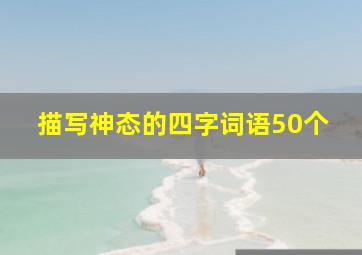 描写神态的四字词语50个